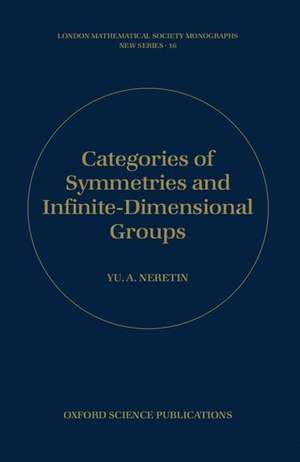 LONDON MATHEMATICAL SOCIETY MONOGRAPHS
NEW SERIES · 16

Categories of Symmetries and Infinite-Dimensional Groups

YU. A. NERETIN

OXFORD SCIENCE PUBLICATIONS